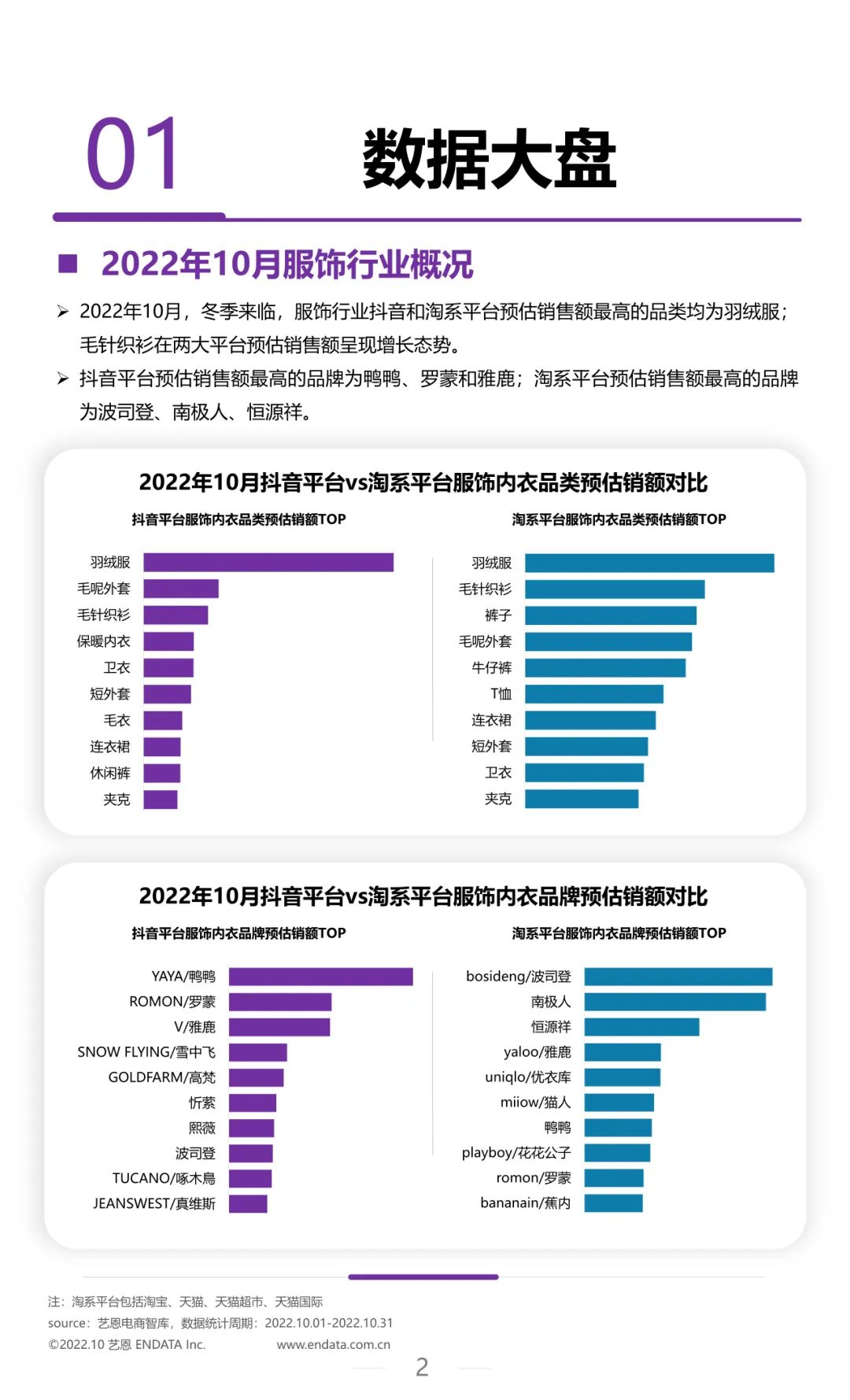 01 数据大盘

■ 2022年10月服饰行业概况

➢ 2022年10月，冬季来临，服饰行业抖音和淘系平台预估销售额最高的品类均为羽绒服；毛针织衫在两大平台预估销售额呈现增长态势。

➢ 抖音平台预估销售额最高的品牌为鸭鸭、罗蒙和雅鹿；淘系平台预估销售额最高的品牌为波司登、南极人、恒源祥。

2022年10月抖音平台vs淘系平台服饰内衣品类预估销额对比

抖音平台服饰内衣品类预估销额TOP

羽绒服
毛呢外套
毛针织衫
保暖内衣
卫衣
短外套
毛衣
连衣裙
休闲裤
夹克

淘系平台服饰内衣品类预估销额TOP

羽绒服
毛针织衫
裤子
毛呢外套
牛仔裤
T恤
连衣裙
短外套
卫衣
夹克

2022年10月抖音平台vs淘系平台服饰内衣品牌预估销额对比

抖音平台服饰内衣品牌预估销额TOP

YAYA/鸭鸭
ROMON/罗蒙
V/雅鹿
SNOW FLYING/雪中飞
GOLDFARM/高梵
忻萦
熙薇
波司登
TUCANO/啄木鳥
JEANSWEST/真维斯

淘系平台服饰内衣品牌预估销额TOP

bosideng/波司登
南极人
恒源祥
yaloo/雅鹿
uniqlo/优衣库
miiow/猫人
鸭鸭
playboy/花花公子
romon/罗蒙
bananain/蕉内

注：淘系平台包括淘宝、天猫、天猫超市、天猫国际
source：艺恩电商智库，数据统计周期：2022.10.01-2022.10.31
©2022.10 艺恩 ENDATA Inc. www.endata.com.cn

2